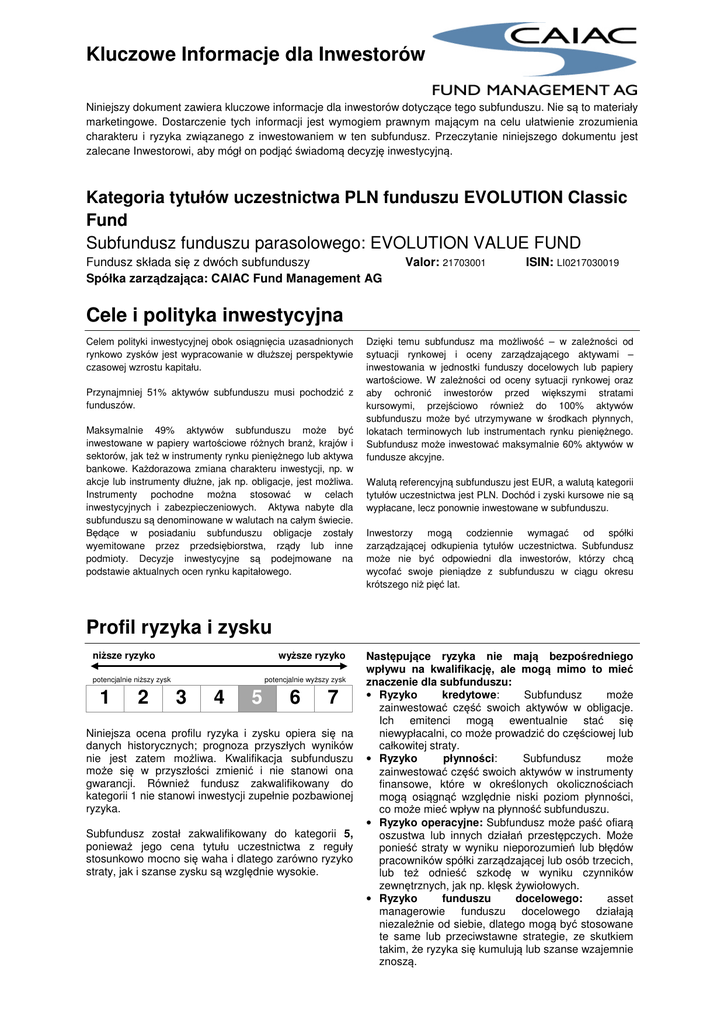 Kluczowe Informacje dla Inwestorów

CAIAC
FUND MANAGEMENT AG

Niniejszy dokument zawiera kluczowe informacje dla inwestorów dotyczące tego subfunduszu. Nie są to materiały marketingowe. Dostarczenie tych informacji jest wymogiem prawnym mającym na celu ułatwienie zrozumienia charakteru i ryzyka związanego z inwestowaniem w ten subfundusz. Przeczytanie niniejszego dokumentu jest zalecane Inwestorowi, aby mógł on podjąć świadomą decyzję inwestycyjną.

Kategoria tytułów uczestnictwa PLN funduszu EVOLUTION Classic Fund

Subfundusz funduszu parasolowego: EVOLUTION VALUE FUND
Fundusz składa się z dwóch subfunduszy Valor: 21703001 ISIN: LI0217030019
Spółka zarządzająca: CAIAC Fund Management AG

Cele i polityka inwestycyjna

Celem polityki inwestycyjnej obok osiągnięcia uzasadnionych rynkowo zysków jest wypracowanie w dłuższej perspektywie czasowej wzrostu kapitału.

Przynajmniej 51% aktywów subfunduszu musi pochodzić z funduszów.

Maksymalnie 49% aktywów subfunduszu może być inwestowane w papiery wartościowe różnych branż, krajów i sektorów, jak też w instrumenty rynku pieniężnego lub aktywa bankowe. Każdorazowa zmiana charakteru inwestycji, np. w akcje lub instrumenty dłużne, jak np. obligacje, jest możliwa. Instrumenty pochodne można stosować w celach inwestycyjnych i zabezpieczeniowych. Aktywa nabyte dla subfunduszu są denominowane w walutach na całym świecie. Będące w posiadaniu subfunduszu obligacje zostały wyemitowane przez przedsiębiorstwa, rządy lub inne podmioty. Decyzje inwestycyjne są podejmowane na podstawie aktualnych ocen rynku kapitałowego.

Dzięki temu subfundusz ma możliwość – w zależności od sytuacji rynkowej i oceny zarządzającego aktywami – inwestowania w jednostki funduszy docelowych lub papiery wartościowe. W zależności od oceny sytuacji rynkowej oraz aby ochronić inwestorów przed większymi stratami kursowymi, przejściowo również do 100% aktywów subfunduszu może być utrzymywane w środkach płynnych, lokatach terminowych lub instrumentach rynku pieniężnego. Subfundusz może inwestować maksymalnie 60% aktywów w fundusze akcyjne.

Walutą referencyjną subfunduszu jest EUR, a walutą kategorii tytułów uczestnictwa jest PLN. Dochód i zyski kursowe nie są wypłacane, lecz ponownie inwestowane w subfunduszu.

Inwestorzy mogą codziennie wymagać od spółki zarządzającej odkupienia tytułów uczestnictwa. Subfundusz może nie być odpowiedni dla inwestorów, którzy chcą wycofać swoje pieniądze z subfunduszu w ciągu okresu krótszego niż pięć lat.

Profil ryzyka i zysku

niższe ryzyko wyższe ryzyko
potencjalnie niższy zysk potencjalnie wyższy zysk

| 1 | 2 | 3 | 4 | 5 | 6 | 7 |
|---|---|---|---|---|---|---|

Niniejsza ocena profilu ryzyka i zysku opiera się na danych historycznych; prognoza przyszłych wyników nie jest zatem możliwa. Kwalifikacja subfunduszu może się w przyszłości zmienić i nie stanowi ona gwarancji. Również fundusz zakwalifikowany do kategorii 1 nie stanowi inwestycji zupełnie pozbawionej ryzyka.

Subfundusz został zakwalifikowany do kategorii 5, ponieważ jego cena tytułu uczestnictwa z reguły stosunkowo mocno się waha i dlatego zarówno ryzyko straty, jak i szanse zysku są względnie wysokie.

Następujące ryzyka nie mają bezpośredniego wpływu na kwalifikację, ale mogą mimo to mieć znaczenie dla subfunduszu:
• Ryzyko kredytowe: Subfundusz może zainwestować część swoich aktywów w obligacje. Ich emitenci mogą ewentualnie stać się niewypłacalni, co może prowadzić do częściowej lub całkowitej straty.
• Ryzyko płynności: Subfundusz może zainwestować część swoich aktywów w instrumenty finansowe, które w określonych okolicznościach mogą osiągnąć względnie niski poziom płynności, co może mieć wpływ na płynność subfunduszu.
• Ryzyko operacyjne: Subfundusz może paść ofiarą oszustwa lub innych działań przestępczych. Może ponieść straty w wyniku nieporozumień lub błędów pracowników spółki zarządzającej lub osób trzecich, lub też odnieść szkodę w wyniku czynników zewnętrznych, jak np. klęsk żywiołowych.
• Ryzyko funduszu docelowego: asset managerowie funduszu docelowego działają niezależnie od siebie, dlatego mogą być stosowane te same lub przeciwstawne strategie, ze skutkiem takim, że ryzyka się kumulują lub szanse wzajemnie znoszą.